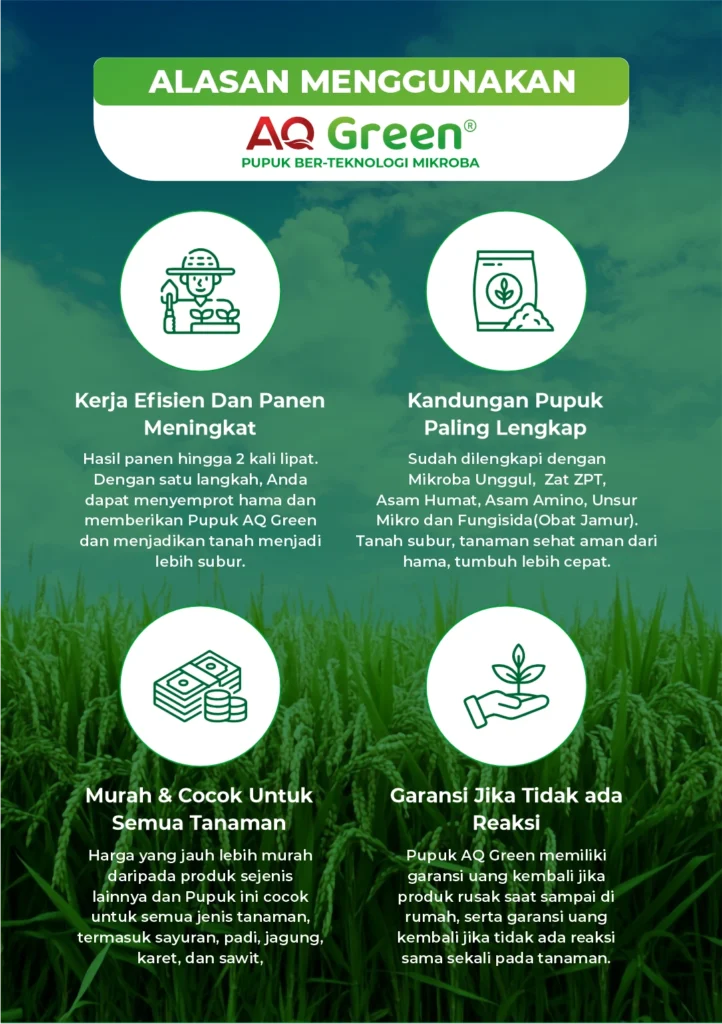 ALASAN MENGGUNAKAN

AQ Green®

PUPUK BER-TEKNOLOGI MIKROBA

Kerja Efisien Dan Panen Meningkat

Hasil panen hingga 2 kali lipat. Dengan satu langkah, Anda dapat menyemprot hama dan memberikan Pupuk AQ Green dan menjadikan tanah menjadi lebih subur.

Kandungan Pupuk Paling Lengkap

Sudah dilengkapi dengan Mikroba Unggul, Zat ZPT, Asam Humat, Asam Amino, Unsur Mikro dan Fungisida(Obat Jamur). Tanah subur, tanaman sehat aman dari hama, tumbuh lebih cepat.

Murah & Cocok Untuk Semua Tanaman

Harga yang jauh lebih murah daripada produk sejenis lainnya dan Pupuk ini cocok untuk semua jenis tanaman, termasuk sayuran, padi, jagung, karet, dan sawit,

Garansi Jika Tidak ada Reaksi

Pupuk AQ Green memiliki garansi uang kembali jika produk rusak saat sampai di rumah, serta garansi uang kembali jika tidak ada reaksi sama sekali pada tanaman.